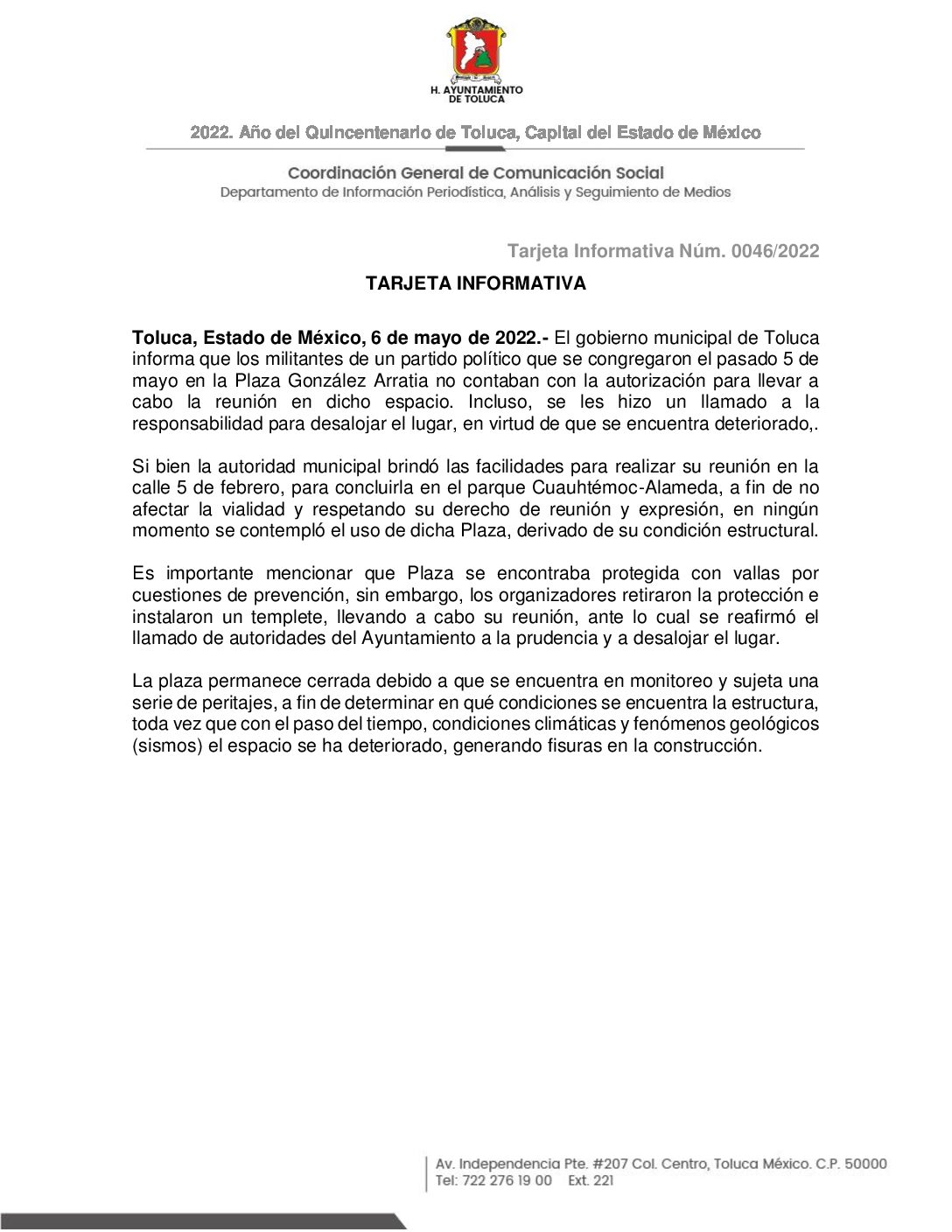 H. AYUNTAMIENTO DE TOLUCA

2022. Año del Quincentenario de Toluca, Capital del Estado de México

Coordinación General de Comunicación Social
Departamento de Información Periodística, Análisis y Seguimiento de Medios

Tarjeta Informativa Núm. 0046/2022

TARJETA INFORMATIVA

Toluca, Estado de México, 6 de mayo de 2022.- El gobierno municipal de Toluca informa que los militantes de un partido político que se congregaron el pasado 5 de mayo en la Plaza González Arratia no contaban con la autorización para llevar a cabo la reunión en dicho espacio. Incluso, se les hizo un llamado a la responsabilidad para desalojar el lugar, en virtud de que se encuentra deteriorado,.

Si bien la autoridad municipal brindó las facilidades para realizar su reunión en la calle 5 de febrero, para concluirla en el parque Cuauhtémoc-Alameda, a fin de no afectar la vialidad y respetando su derecho de reunión y expresión, en ningún momento se contempló el uso de dicha Plaza, derivado de su condición estructural.

Es importante mencionar que Plaza se encontraba protegida con vallas por cuestiones de prevención, sin embargo, los organizadores retiraron la protección e instalaron un templete, llevando a cabo su reunión, ante lo cual se reafirmó el llamado de autoridades del Ayuntamiento a la prudencia y a desalojar el lugar.

La plaza permanece cerrada debido a que se encuentra en monitoreo y sujeta una serie de peritajes, a fin de determinar en qué condiciones se encuentra la estructura, toda vez que con el paso del tiempo, condiciones climáticas y fenómenos geológicos (sismos) el espacio se ha deteriorado, generando fisuras en la construcción.

Av. Independencia Pte. #207 Col. Centro, Toluca México. C.P. 50000
Tel: 722 276 19 00 Ext. 221